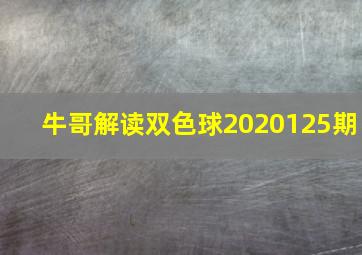 牛哥解读双色球2020125期